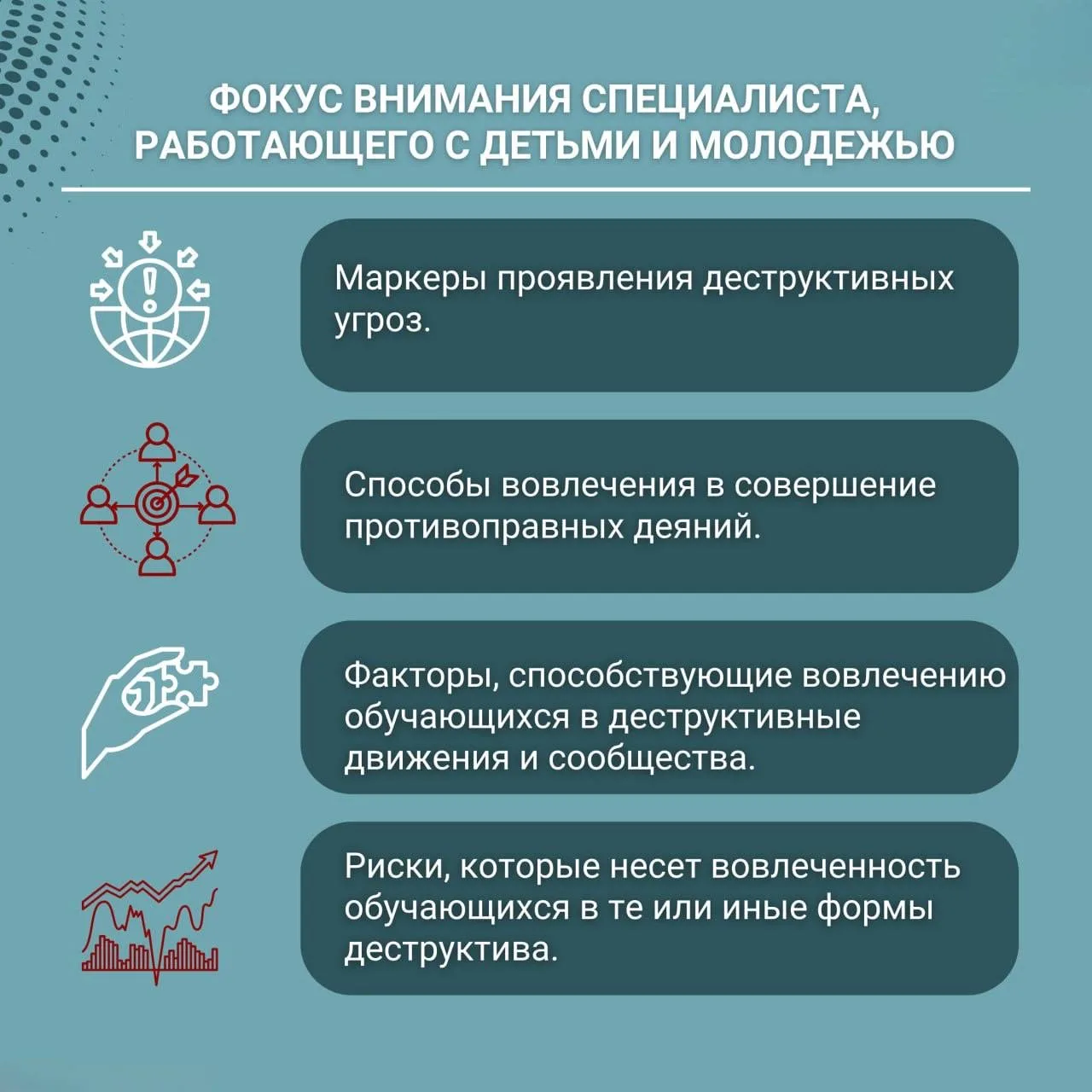 ФОКУС ВНИМАНИЯ СПЕЦИАЛИСТА, РАБОТАЮЩЕГО С ДЕТЬМИ И МОЛОДЕЖЬЮ

Маркеры проявления деструктивных угроз.

Способы вовлечения в совершение противоправных деяний.

Факторы, способствующие вовлечению обучающихся в деструктивные движения и сообщества.

Риски, которые несет вовлеченность обучающихся в те или иные формы деструктива.